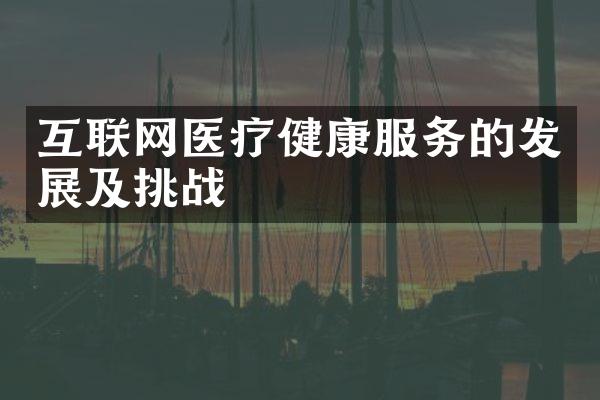 互联网医疗健康服务的发展及挑战